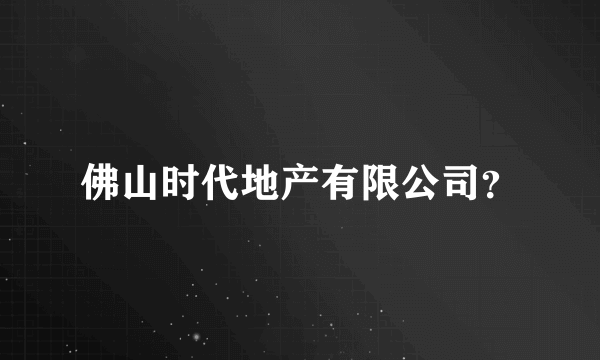 佛山时代地产有限公司?